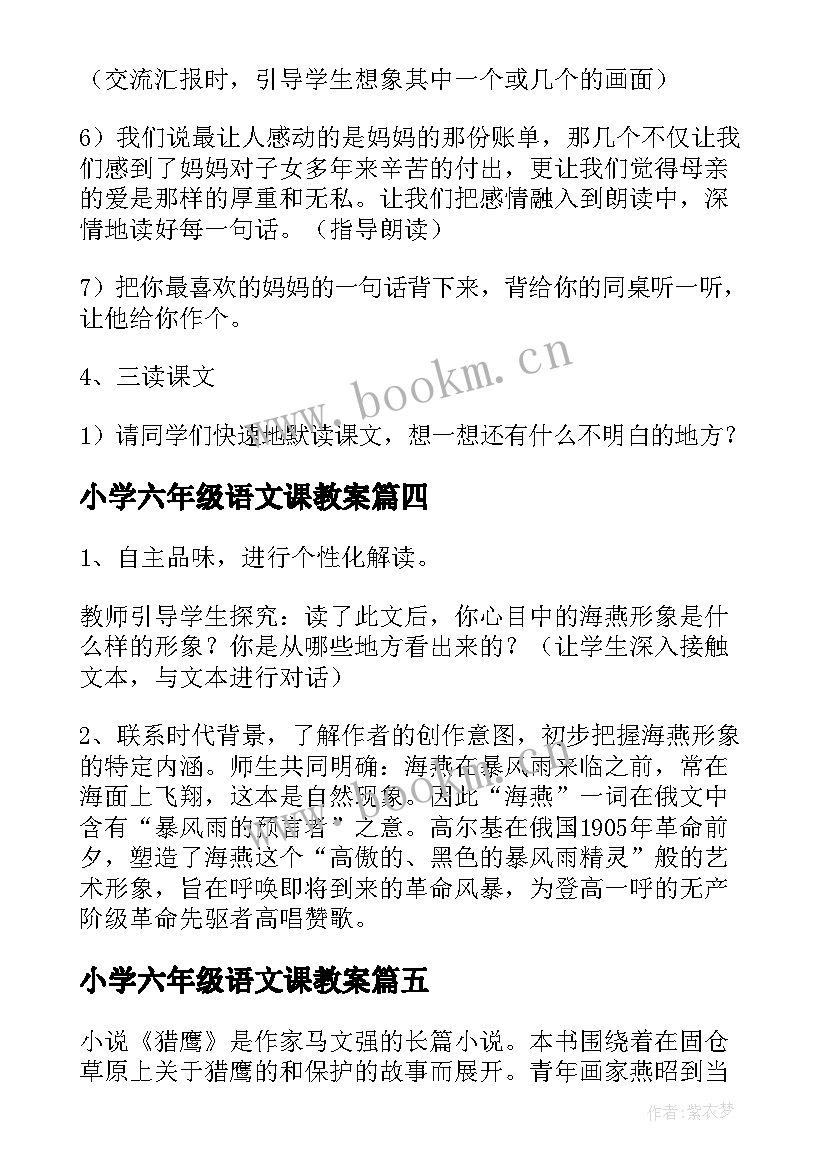 （交流汇报时，引导学生想象其中一个或几个的画面）

6）我们说最让人感动的是妈妈的那份账单，那几个不仅让我们感到了妈妈对子女多年来辛苦的付出，更让我们觉得母亲的爱是那样的厚重和无私。让我们把感情融入到朗读中，深情地读好每一句话。（指导朗读）

7）把你最喜欢的妈妈的一句话背下来，背给你的同桌听一听，让他给你作个。

4、三读课文

1）请同学们快速地默读课文，想一想还有什么不明白的地方？

www.bookm.cn

小学六年级语文课教案篇四

1、自主品味，进行个性化解读。

教师引导学生探究：读了此文后，你心目中的海燕形象是什么样的形象？你是从哪些地方看出来的？（让学生深入接触文本，与文本进行对话）

2、联系时代背景，了解作者的创作意图，初步把握海燕形象的特定内涵。师生共同明确：海燕在暴风雨来临之前，常在海面上飞翔，这本是自然现象。因此“海燕”一词在俄文中含有“暴风雨的预言者”之意。高尔基在俄国1905年革命前夕，塑造了海燕这个“高傲的、黑色的暴风雨精灵”般的艺术形象，旨在呼唤即将到来的革命风暴，为登高一呼的无产阶级革命先驱者高唱赞歌。

小学六年级语文课教案篇五

小说《猎鹰》是作家马文强的长篇小说。本书围绕着在固仓草原上关于猎鹰的和保护的故事而展开。青年画家燕昭到当

作者：紫衣梦